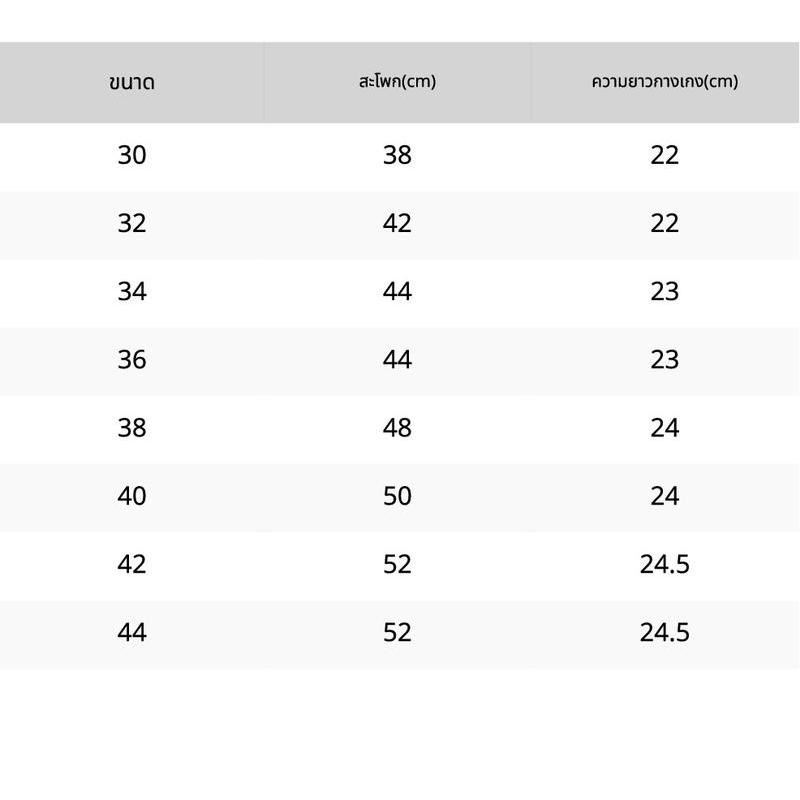 | ขนาด | สะโพก(cm) | ความยาวกางเกง(cm) |
|---|---|---|
| 30 | 38 | 22 |
| 32 | 42 | 22 |
| 34 | 44 | 23 |
| 36 | 44 | 23 |
| 38 | 48 | 24 |
| 40 | 50 | 24 |
| 42 | 52 | 24.5 |
| 44 | 52 | 24.5 |